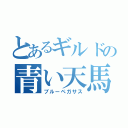 とあるギルドの
青い天馬
ブルーペガサス